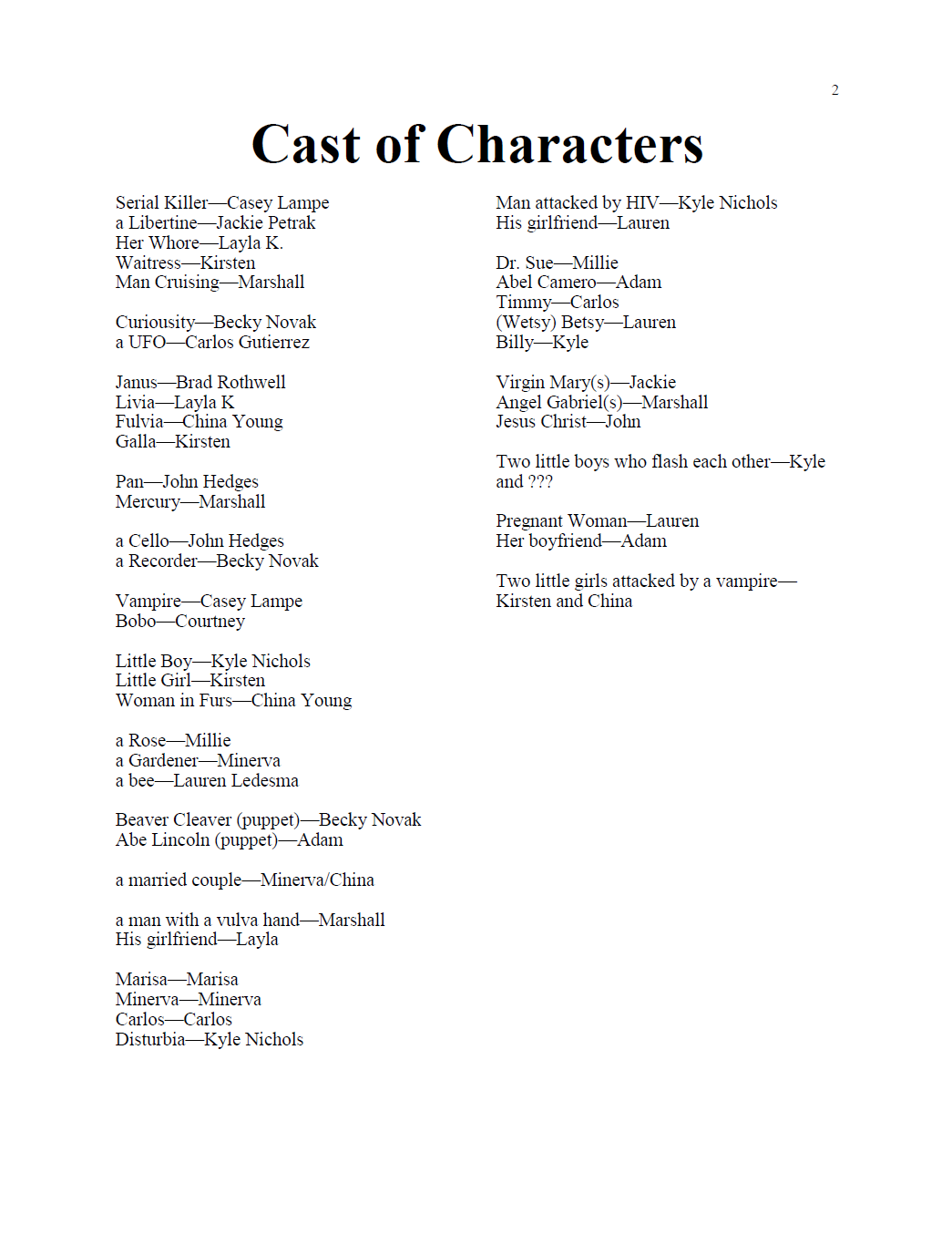 2

Cast of Characters

Serial Killer—Casey Lampe
a Libertine—Jackie Petrak
Her Whore—Layla K.
Waitress—Kirsten
Man Cruising—Marshall

Curiousity—Becky Novak
a UFO—Carlos Gutierrez

Janus—Brad Rothwell
Livia—Layla K
Fulvia—China Young
Galla—Kirsten

Pan—John Hedges
Mercury—Marshall

a Cello—John Hedges
a Recorder—Becky Novak

Vampire—Casey Lampe
Bobo—Courtney

Little Boy—Kyle Nichols
Little Girl—Kirsten
Woman in Furs—China Young

a Rose—Millie
a Gardener—Minerva
a bee—Lauren Ledesma

Beaver Cleaver (puppet)—Becky Novak
Abe Lincoln (puppet)—Adam

a married couple—Minerva/China

a man with a vulva hand—Marshall
His girlfriend—Layla

Marisa—Marisa
Minerva—Minerva
Carlos—Carlos
Disturbia—Kyle Nichols

Man attacked by HIV—Kyle Nichols
His girlfriend—Lauren

Dr. Sue—Millie
Abel Camero—Adam
Timmy—Carlos
(Wetsy) Betsy—Lauren
Billy—Kyle

Virgin Mary(s)—Jackie
Angel Gabriel(s)—Marshall
Jesus Christ—John

Two little boys who flash each other—Kyle and ???

Pregnant Woman—Lauren
Her boyfriend—Adam

Two little girls attacked by a vampire—Kirsten and China